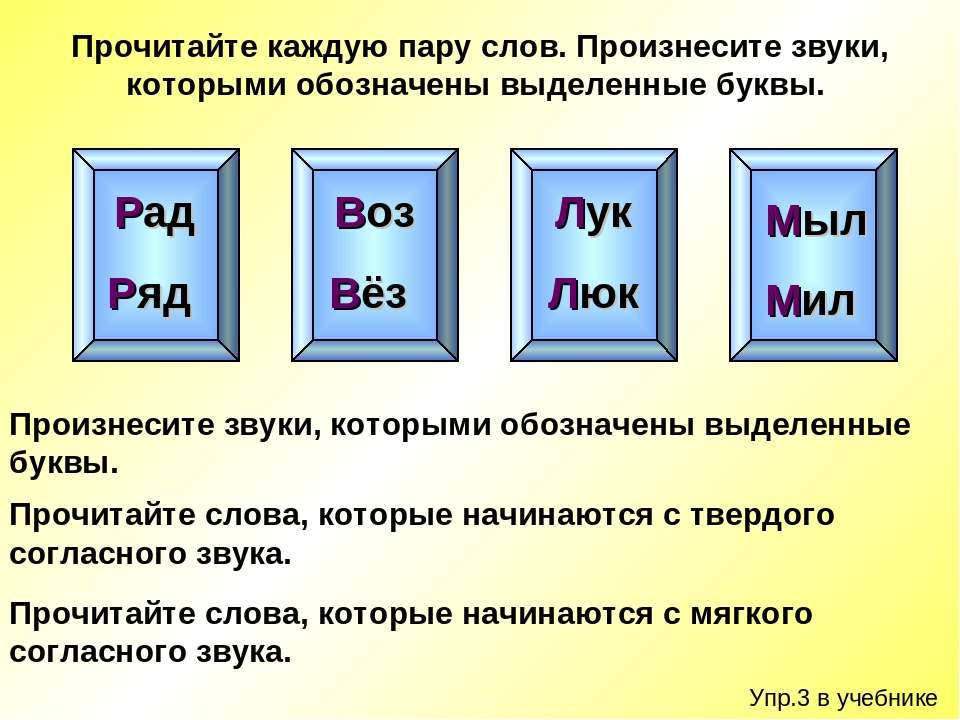 Прочитайте каждую пару слов. Произнесите звуки, которыми обозначены выделенные буквы.

Рад
Ряд

Воз
Вёз

Лук
Люк

Мыл
Мил

Произнесите звуки, которыми обозначены выделенные буквы.

Прочитайте слова, которые начинаются с твердого согласного звука.

Прочитайте слова, которые начинаются с мягкого согласного звука.

Упр.3 в учебнике